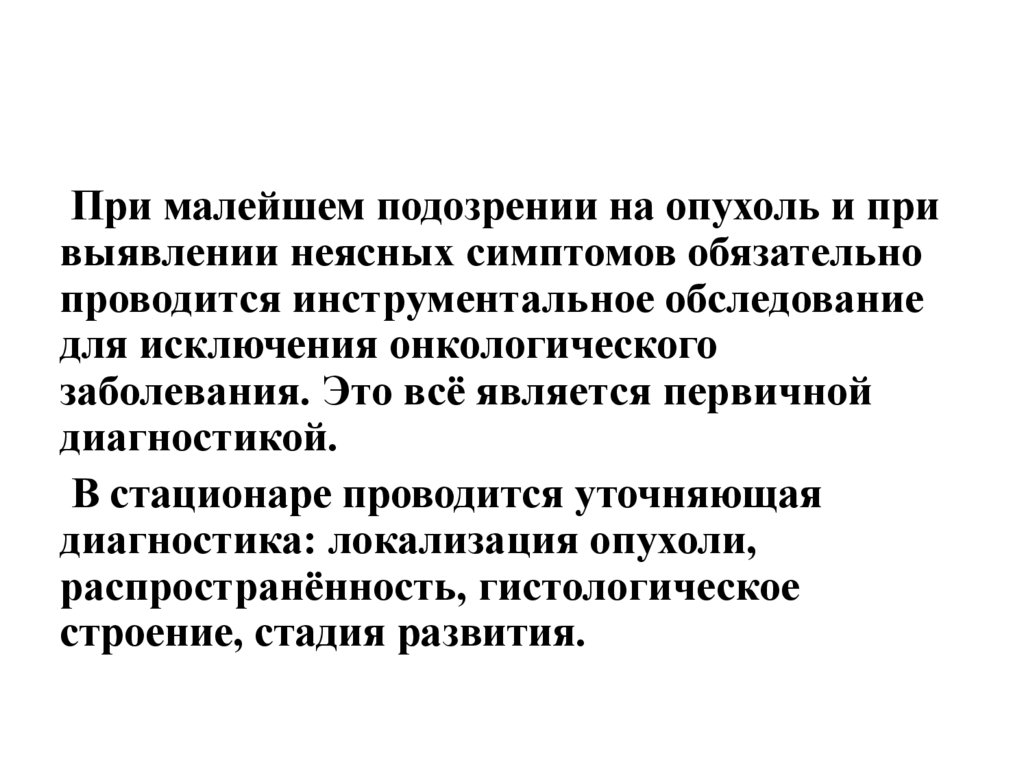 При малейшем подозрении на опухоль и при выявлении неясных симптомов обязательно проводится инструментальное обследование для исключения онкологического заболевания. Это всё является первичной диагностикой.

В стационаре проводится уточняющая диагностика: локализация опухоли, распространённость, гистологическое строение, стадия развития.